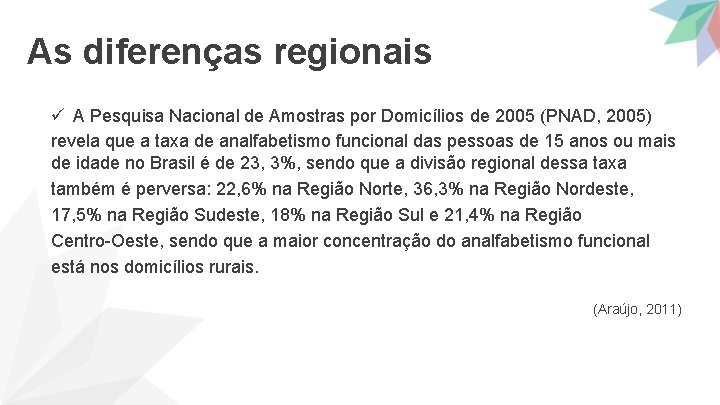 As diferenças regionais

✓ A Pesquisa Nacional de Amostras por Domicílios de 2005 (PNAD, 2005) revela que a taxa de analfabetismo funcional das pessoas de 15 anos ou mais de idade no Brasil é de 23, 3%, sendo que a divisão regional dessa taxa também é perversa: 22,6% na Região Norte, 36,3% na Região Nordeste, 17,5% na Região Sudeste, 18% na Região Sul e 21,4% na Região Centro-Oeste, sendo que a maior concentração do analfabetismo funcional está nos domicílios rurais.

(Araújo, 2011)